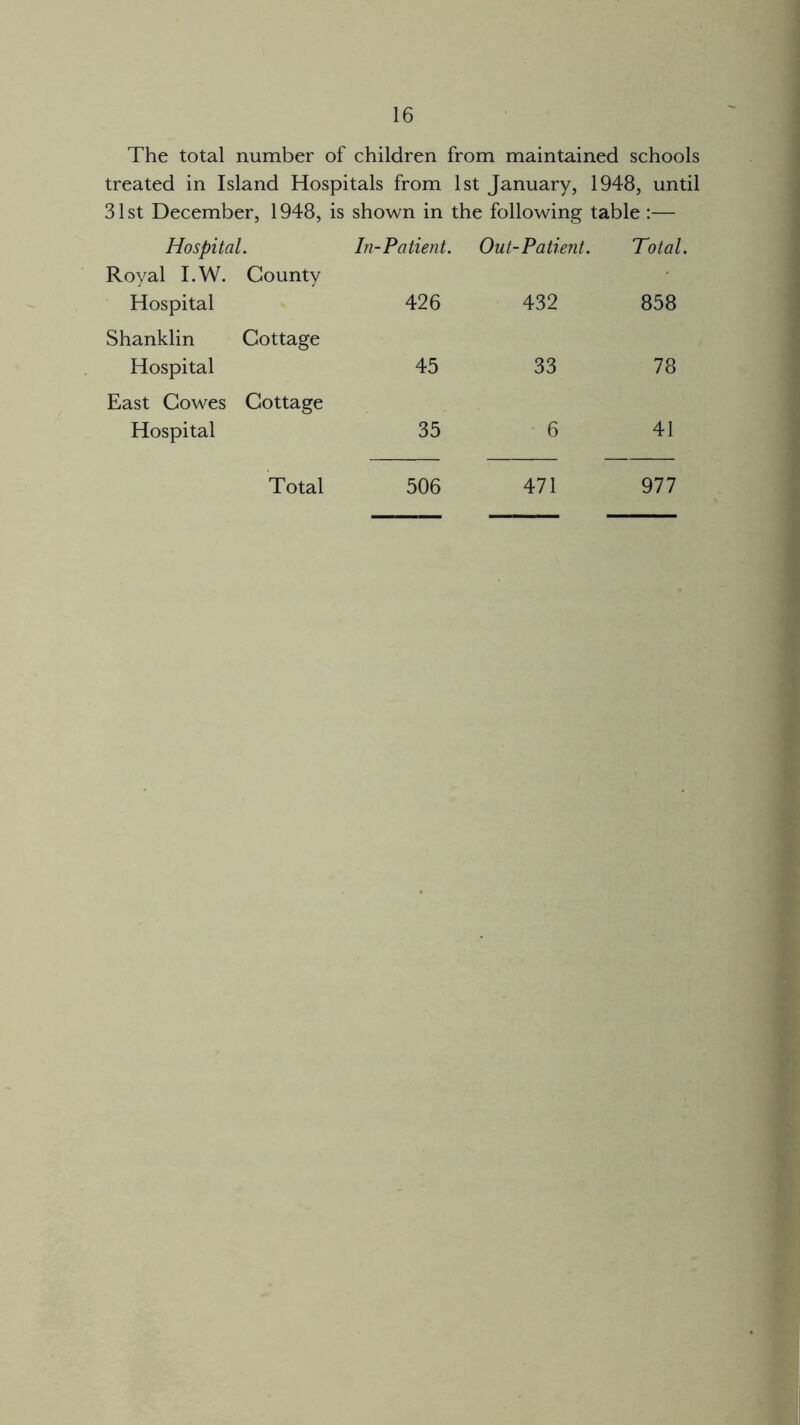 16

The total number of children from maintained schools treated in Island Hospitals from 1st January, 1948, until 31st December, 1948, is shown in the following table :—

| Hospital. | In-Patient. | Out-Patient. | Total. |
|---|---|---|---|
| Royal I.W. County Hospital | 426 | 432 | 858 |
| Shanklin Cottage Hospital | 45 | 33 | 78 |
| East Cowes Cottage Hospital | 35 | 6 | 41 |
| Total | 506 | 471 | 977 |